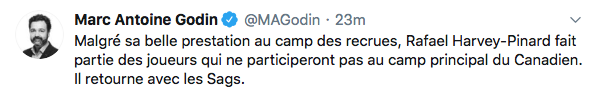 Marc Antoine Godin @MAGodin · 23m

Malgré sa belle prestation au camp des recrues, Rafael Harvey-Pinard fait partie des joueurs qui ne participeront pas au camp principal du Canadien. Il retourne avec les Sags.